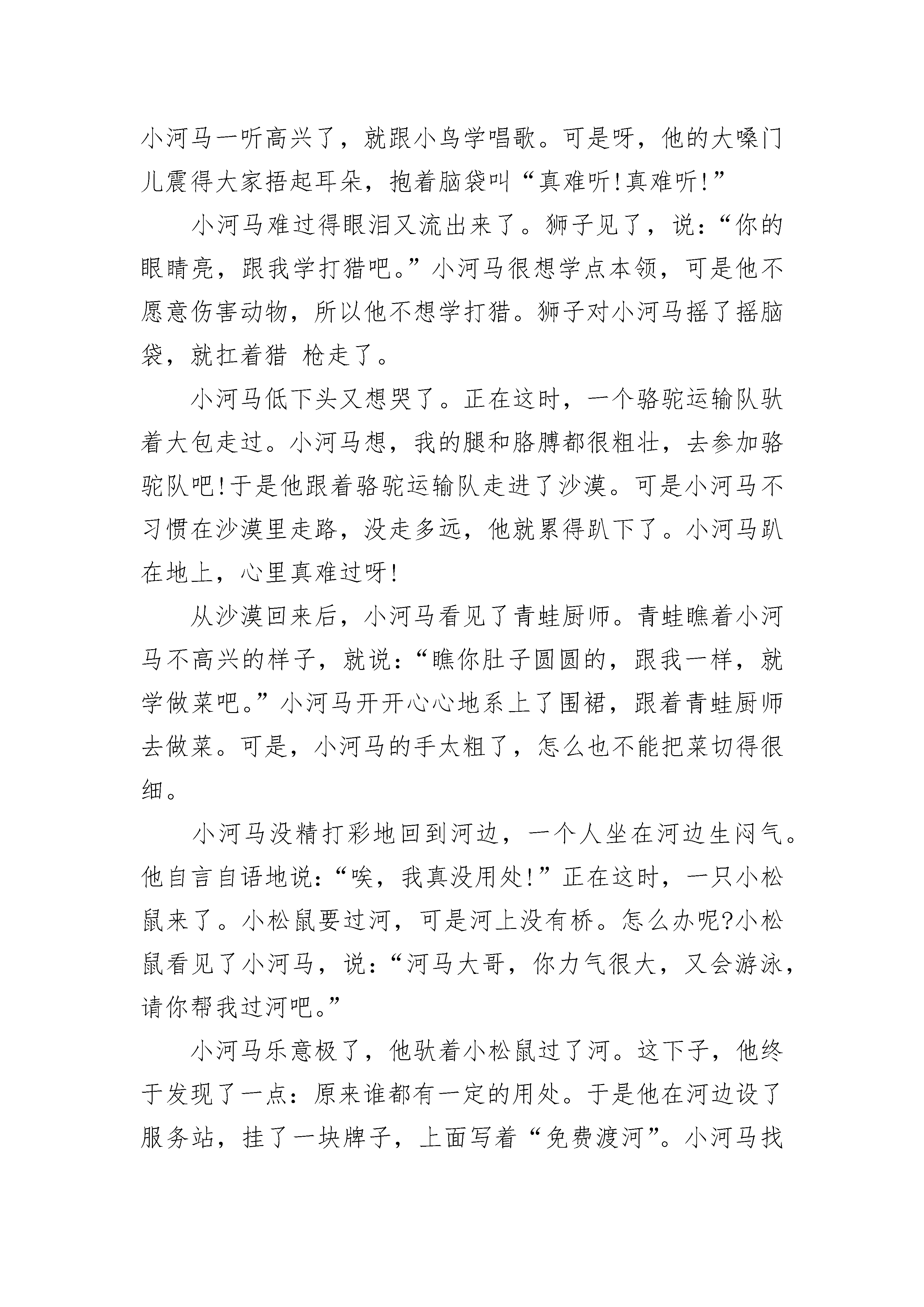 小河马一听高兴了，就跟小鸟学唱歌。可是呀，他的大嗓门儿震得大家捂起耳朵，抱着脑袋叫“真难听!真难听!”

小河马难过得眼泪又流出来了。狮子见了，说：“你的眼睛亮，跟我学打猎吧。”小河马很想学点本领，可是他不愿意伤害动物，所以他不想学打猎。狮子对小河马摇了摇脑袋，就扛着猎 枪走了。

小河马低下头又想哭了。正在这时，一个骆驼运输队驮着大包走过。小河马想，我的腿和胳膊都很粗壮，去参加骆驼队吧!于是他跟着骆驼运输队走进了沙漠。可是小河马不习惯在沙漠里走路，没走多远，他就累得趴下了。小河马趴在地上，心里真难过呀!

从沙漠回来后，小河马看见了青蛙厨师。青蛙瞧着小河马不高兴的样子，就说：“瞧你肚子圆圆的，跟我一样，就学做菜吧。”小河马开开心心地系上了围裙，跟着青蛙厨师去做菜。可是，小河马的手太粗了，怎么也不能把菜切得很细。

小河马没精打彩地回到河边，一个人坐在河边生闷气。他自言自语地说：“唉，我真没用处!”正在这时，一只小松鼠来了。小松鼠要过河，可是河上没有桥。怎么办呢?小松鼠看见了小河马，说：“河马大哥，你力气很大，又会游泳，请你帮我过河吧。”

小河马乐意极了，他驮着小松鼠过了河。这下子，他终于发现了一点：原来谁都有一定的用处。于是他在河边设了服务站，挂了一块牌子，上面写着“免费渡河”。小河马找